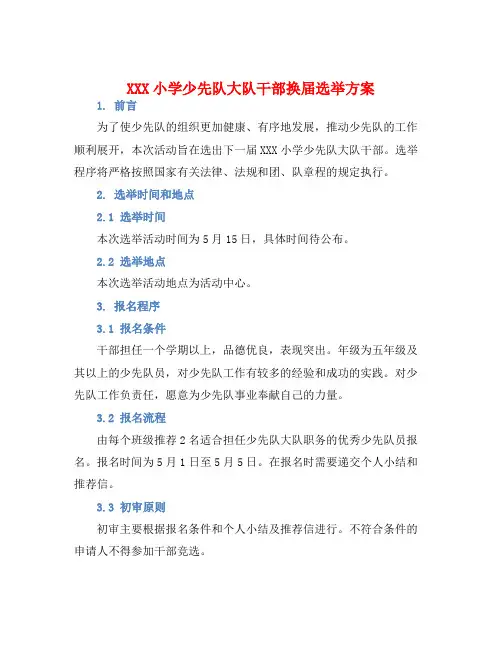 XXX 小学少先队大队干部换届选举方案

1. 前言

为了使少先队的组织更加健康、有序地发展，推动少先队的工作顺利展开，本次活动旨在选出下一届 XXX 小学少先队大队干部。选举程序将严格按照国家有关法律、法规和团、队章程的规定执行。

2. 选举时间和地点

2.1 选举时间

本次选举活动时间为 5 月 15 日，具体时间待公布。

2.2 选举地点

本次选举活动地点为活动中心。

3. 报名程序

3.1 报名条件

干部担任一个学期以上，品德优良，表现突出。年级为五年级及其以上的少先队员，对少先队工作有较多的经验和成功的实践。对少先队工作负责任，愿意为少先队事业奉献自己的力量。

3.2 报名流程

由每个班级推荐 2 名适合担任少先队大队职务的优秀少先队员报名。报名时间为 5 月 1 日至 5 月 5 日。在报名时需要递交个人小结和推荐信。

3.3 初审原则

初审主要根据报名条件和个人小结及推荐信进行。不符合条件的申请人不得参加干部竞选。